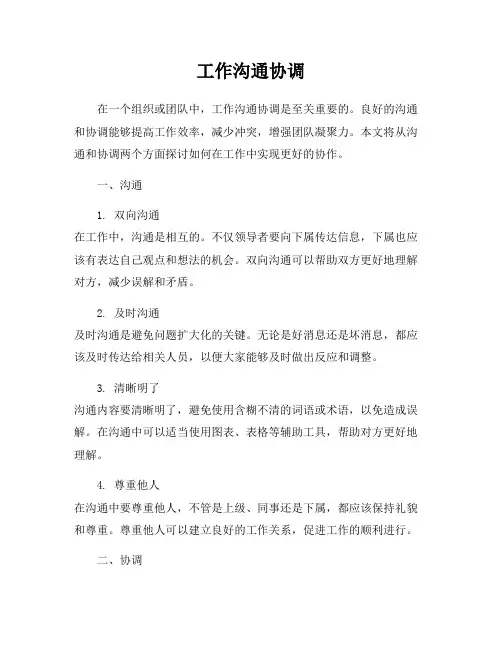 工作沟通协调

在一个组织或团队中，工作沟通协调是至关重要的。良好的沟通和协调能够提高工作效率，减少冲突，增强团队凝聚力。本文将从沟通和协调两个方面探讨如何在工作中实现更好的协作。

一、沟通

1. 双向沟通
在工作中，沟通是相互的。不仅领导者要向下属传达信息，下属也应该有表达自己观点和想法的机会。双向沟通可以帮助双方更好地理解对方，减少误解和矛盾。

2. 及时沟通
及时沟通是避免问题扩大化的关键。无论是好消息还是坏消息，都应该及时传达给相关人员，以便大家能够及时做出反应和调整。

3. 清晰明了
沟通内容要清晰明了，避免使用含糊不清的词语或术语，以免造成误解。在沟通中可以适当使用图表、表格等辅助工具，帮助对方更好地理解。

4. 尊重他人
在沟通中要尊重他人，不管是上级、同事还是下属，都应该保持礼貌和尊重。尊重他人可以建立良好的工作关系，促进工作的顺利进行。

二、协调